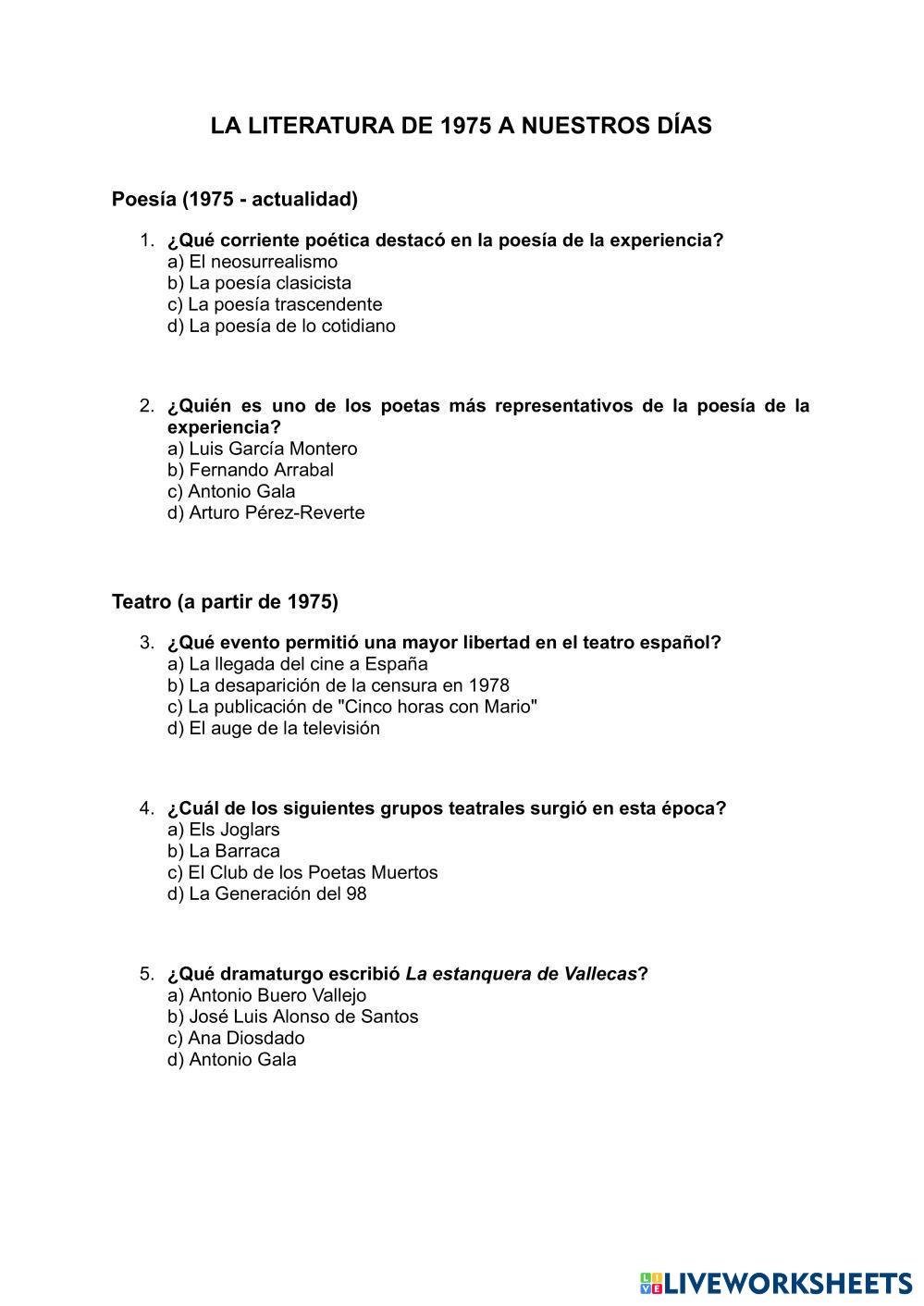 LA LITERATURA DE 1975 A NUESTROS DÍAS

Poesía (1975 - actualidad)

1. ¿Qué corriente poética destacó en la poesía de la experiencia?
a) El neosurrealismo
b) La poesía clasicista
c) La poesía trascendente
d) La poesía de lo cotidiano

2. ¿Quién es uno de los poetas más representativos de la poesía de la experiencia?
a) Luis García Montero
b) Fernando Arrabal
c) Antonio Gala
d) Arturo Pérez-Reverte

Teatro (a partir de 1975)

3. ¿Qué evento permitió una mayor libertad en el teatro español?
a) La llegada del cine a España
b) La desaparición de la censura en 1978
c) La publicación de "Cinco horas con Mario"
d) El auge de la televisión

4. ¿Cuál de los siguientes grupos teatrales surgió en esta época?
a) Els Joglars
b) La Barraca
c) El Club de los Poetas Muertos
d) La Generación del 98

5. ¿Qué dramaturgo escribió La estanquera de Vallecas?
a) Antonio Buero Vallejo
b) José Luis Alonso de Santos
c) Ana Diosdado
d) Antonio Gala

LIVEWORKSHEETS